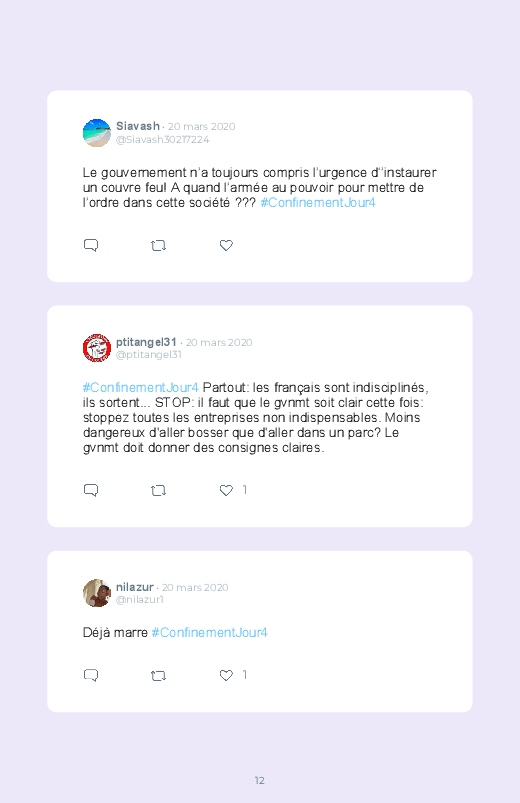 Siavash · 20 mars 2020
@Siavash30217224

Le gouvernement n'a toujours compris l'urgence d''instaurer un couvre feu! A quand l'armée au pouvoir pour mettre de l'ordre dans cette société ??? #ConfinementJour4

ptitangel31 · 20 mars 2020
@ptitangel31

#ConfinementJour4 Partout: les français sont indisciplinés, ils sortent... STOP: il faut que le gvnmt soit clair cette fois: stoppez toutes les entreprises non indispensables. Moins dangereux d'aller bosser que d'aller dans un parc? Le gvnmt doit donner des consignes claires.

1

nilazur · 20 mars 2020
@nilazur1

Déjà marre #ConfinementJour4

1

12